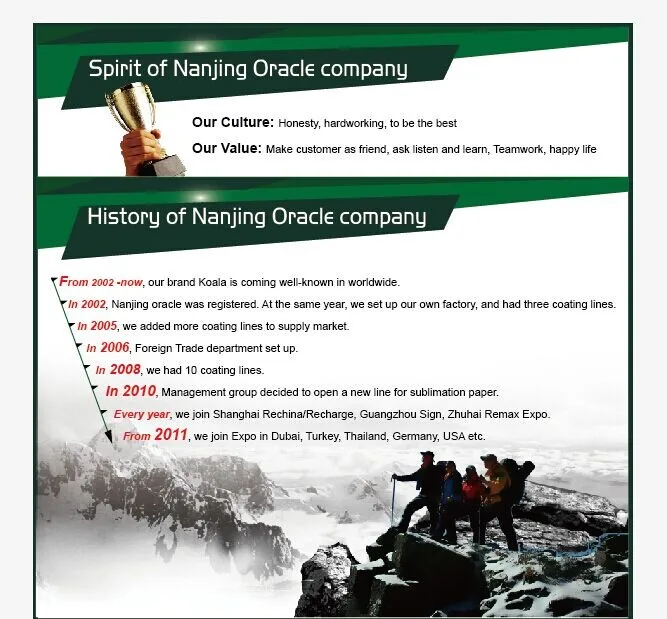 Spirit of Nanjing Oracle company

Our Culture: Honesty, hardworking, to be the best

Our Value: Make customer as friend, ask listen and learn, Teamwork, happy life

History of Nanjing Oracle company

From 2002 -now, our brand Koala is coming well-known in worldwide.

In 2002, Nanjing oracle was registered. At the same year, we set up our own factory, and had three coating lines.

In 2005, we added more coating lines to supply market.

In 2006, Foreign Trade department set up.

In 2008, we had 10 coating lines.

In 2010, Management group decided to open a new line for sublimation paper.

Every year, we join Shanghai Rechina/Recharge, Guangzhou Sign, Zhuhai Remax Expo.

From 2011, we join Expo in Dubai, Turkey, Thailand, Germany, USA etc.